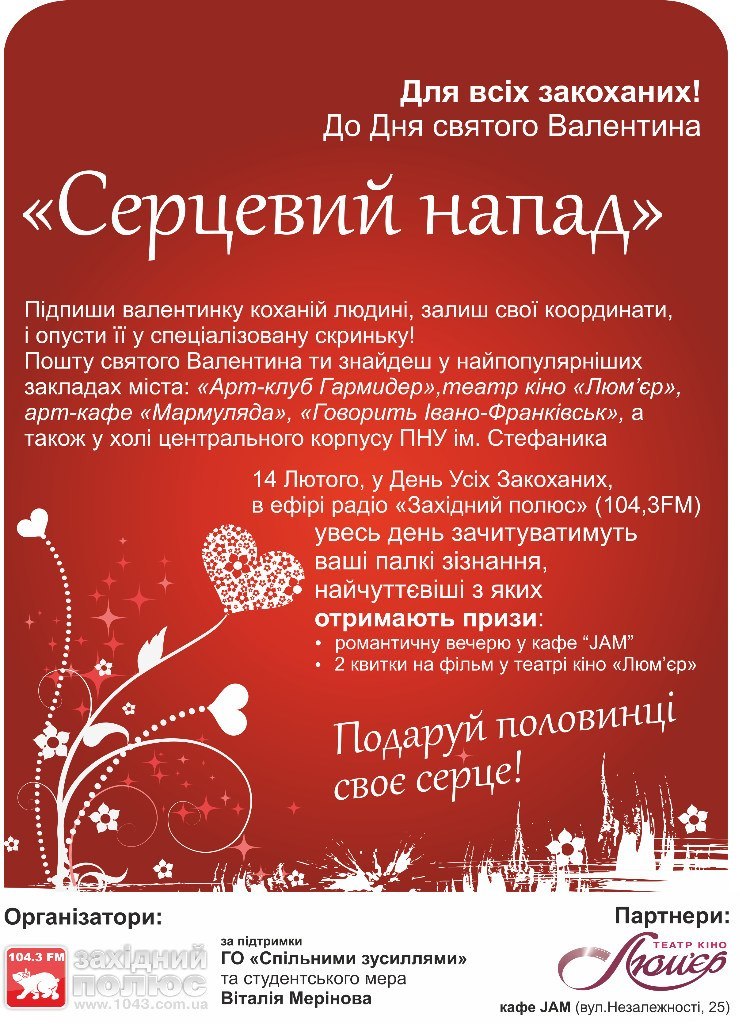 Для всіх закоханих!
До Дня святого Валентина

«Серцевий напад»

Підпиши валентинку коханій людині, залиш свої координати, і опусти її у спеціалізовану скриньку!
Пошту святого Валентина ти знайдеш у найпопулярніших закладах міста: «Арт-клуб Гармидер»,театр кіно «Люм'єр», арт-кафе «Мармуляда», «Говорить Івано-Франківськ», а також у холі центрального корпусу ПНУ ім. Стефаника

14 Лютого, у День Усіх Закоханих, в ефірі радіо «Західний полюс» (104,3FM) увесь день зачитуватимуть ваші палкі зізнання, найчуттєвіші з яких отримають призи:
• романтичну вечерю у кафе "JAM"
• 2 квитки на фільм у театрі кіно «Люм'єр»

Подаруй половинці своє серце!

Організатори:

104.3 FM
західний полюс
www.1043.com.ua

за підтримки
ГО «Спільними зусиллями»
та студентського мера
Віталія Мерінова

Партнери:

ТЕАТР КІНО
Люм'єр

кафе JAM (вул.Незалежності, 25)